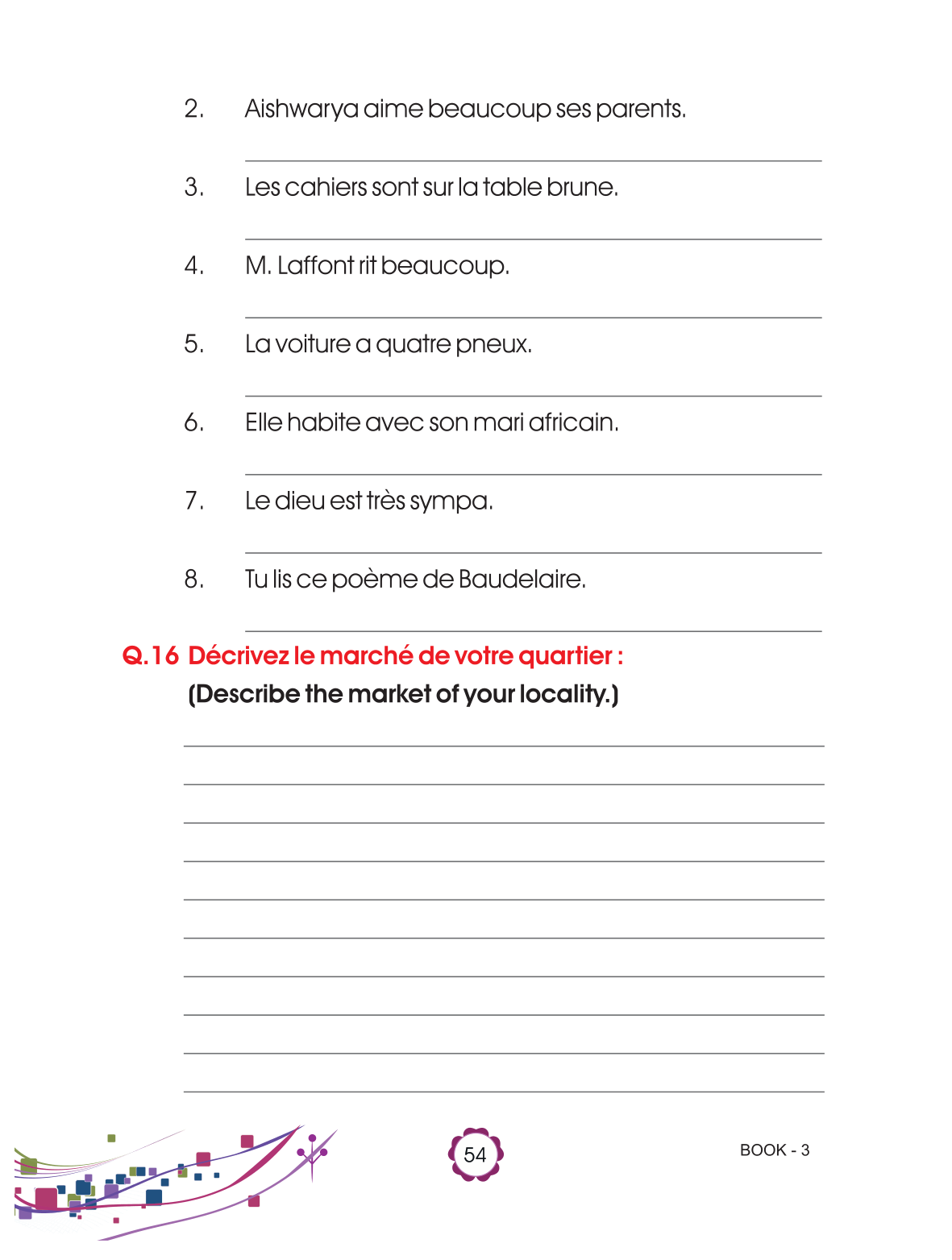 2. Aishwarya aime beaucoup ses parents.

3. Les cahiers sont sur la table brune.

4. M. Laffont rit beaucoup.

5. La voiture a quatre pneux.

6. Elle habite avec son mari africain.

7. Le dieu est très sympa.

8. Tu lis ce poème de Baudelaire.

Q.16 Décrivez le marché de votre quartier :
(Describe the market of your locality.)

54

BOOK - 3